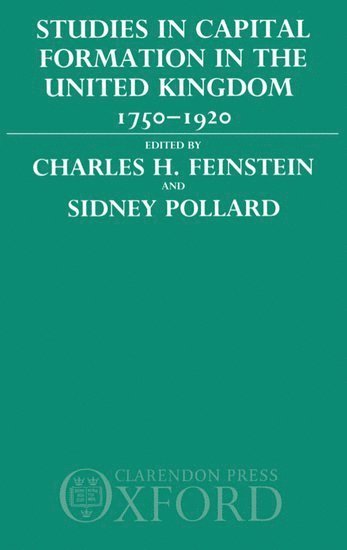 STUDIES IN CAPITAL FORMATION IN THE UNITED KINGDOM
1750–1920

EDITED BY
CHARLES H. FEINSTEIN
AND
SIDNEY POLLARD

CLARENDON PRESS
OXFORD